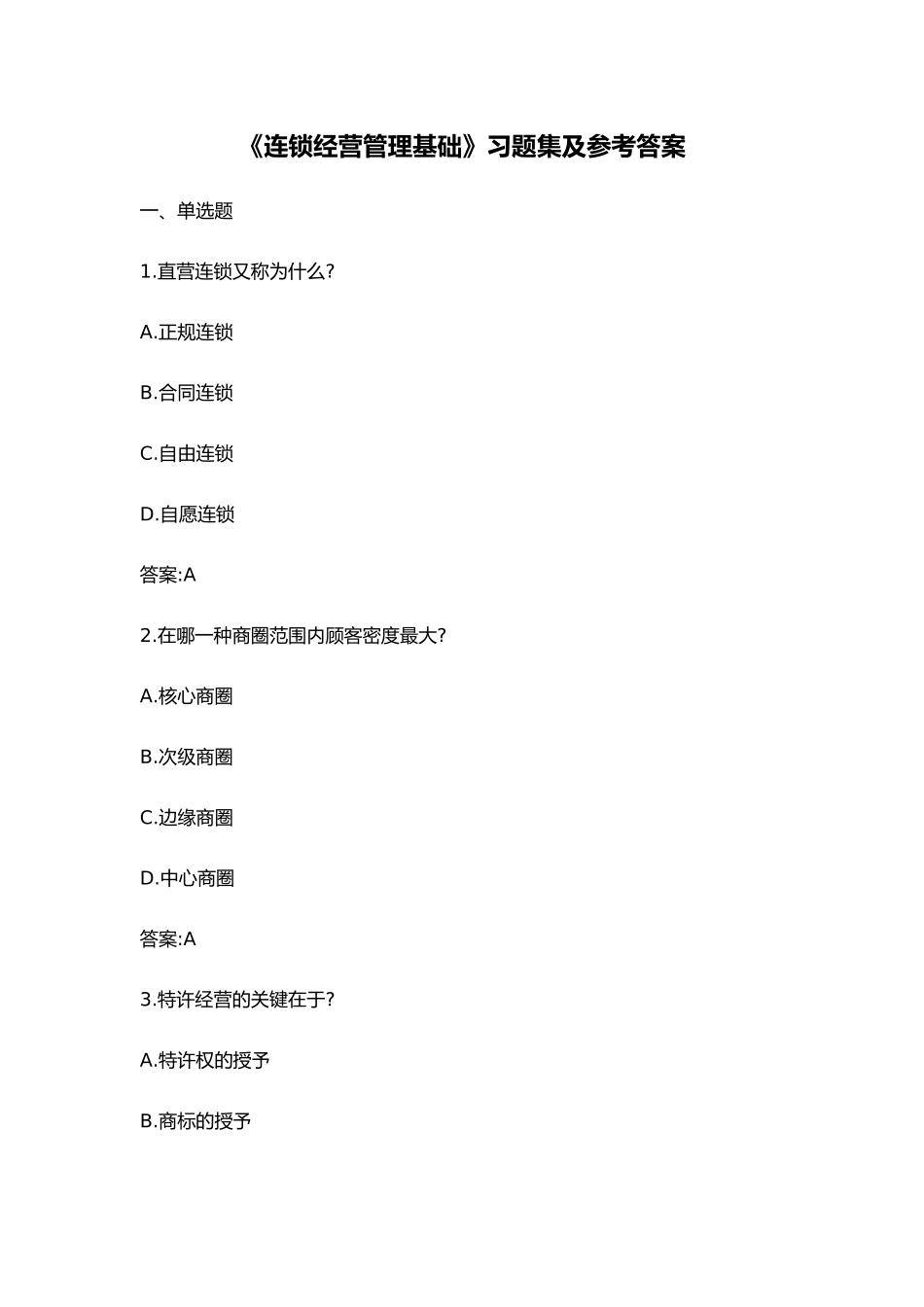 《连锁经营管理基础》习题集及参考答案

一、单选题

1.直营连锁又称为什么?

A.正规连锁

B.合同连锁

C.自由连锁

D.自愿连锁

答案:A

2.在哪一种商圈范围内顾客密度最大?

A.核心商圈

B.次级商圈

C.边缘商圈

D.中心商圈

答案:A

3.特许经营的关键在于?

A.特许权的授予

B.商标的授予